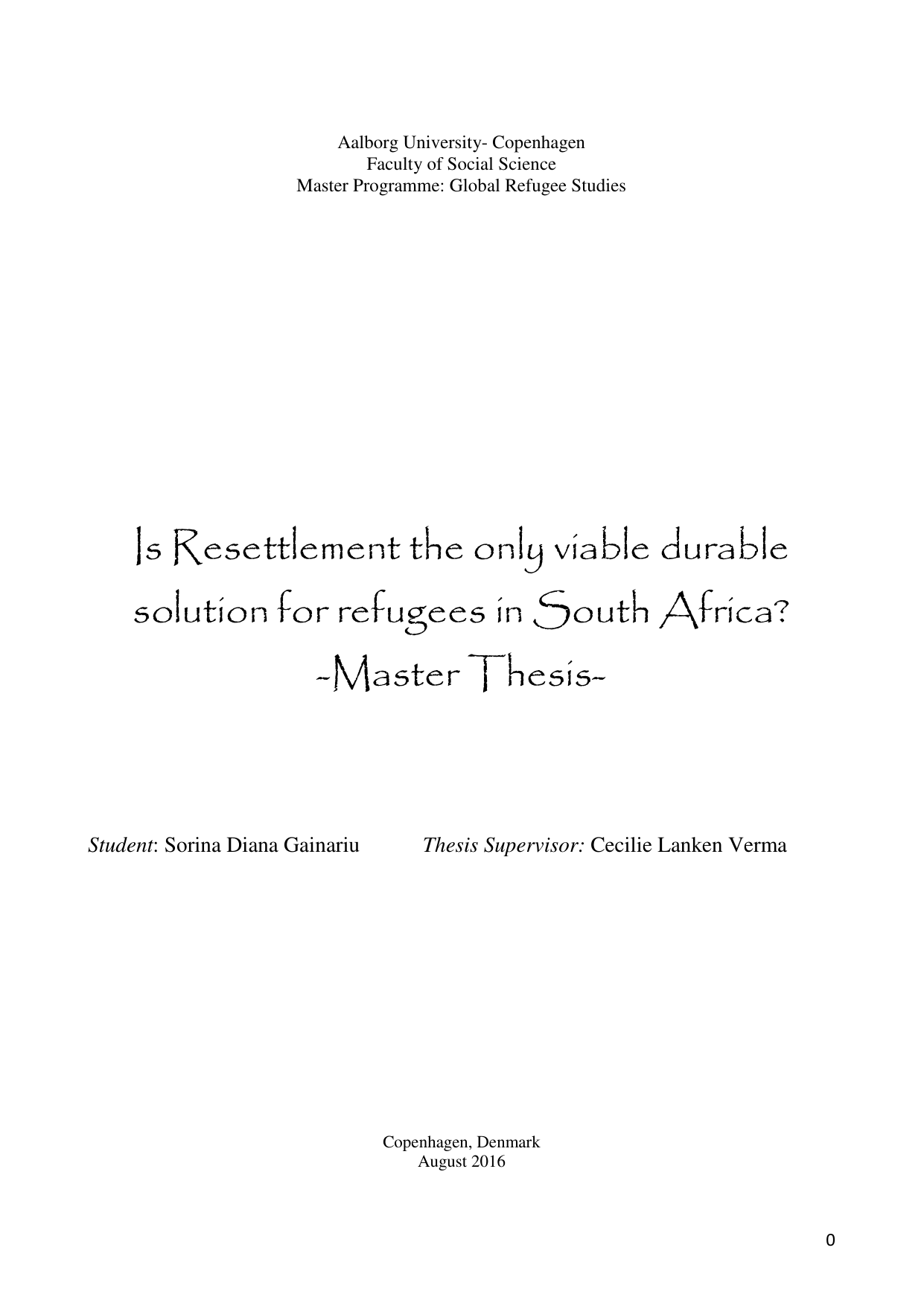 Aalborg University- Copenhagen
Faculty of Social Science
Master Programme: Global Refugee Studies

Is Resettlement the only viable durable solution for refugees in South Africa?
-Master Thesis-

Student: Sorina Diana Gainariu Thesis Supervisor: Cecilie Lanken Verma

Copenhagen, Denmark
August 2016

0